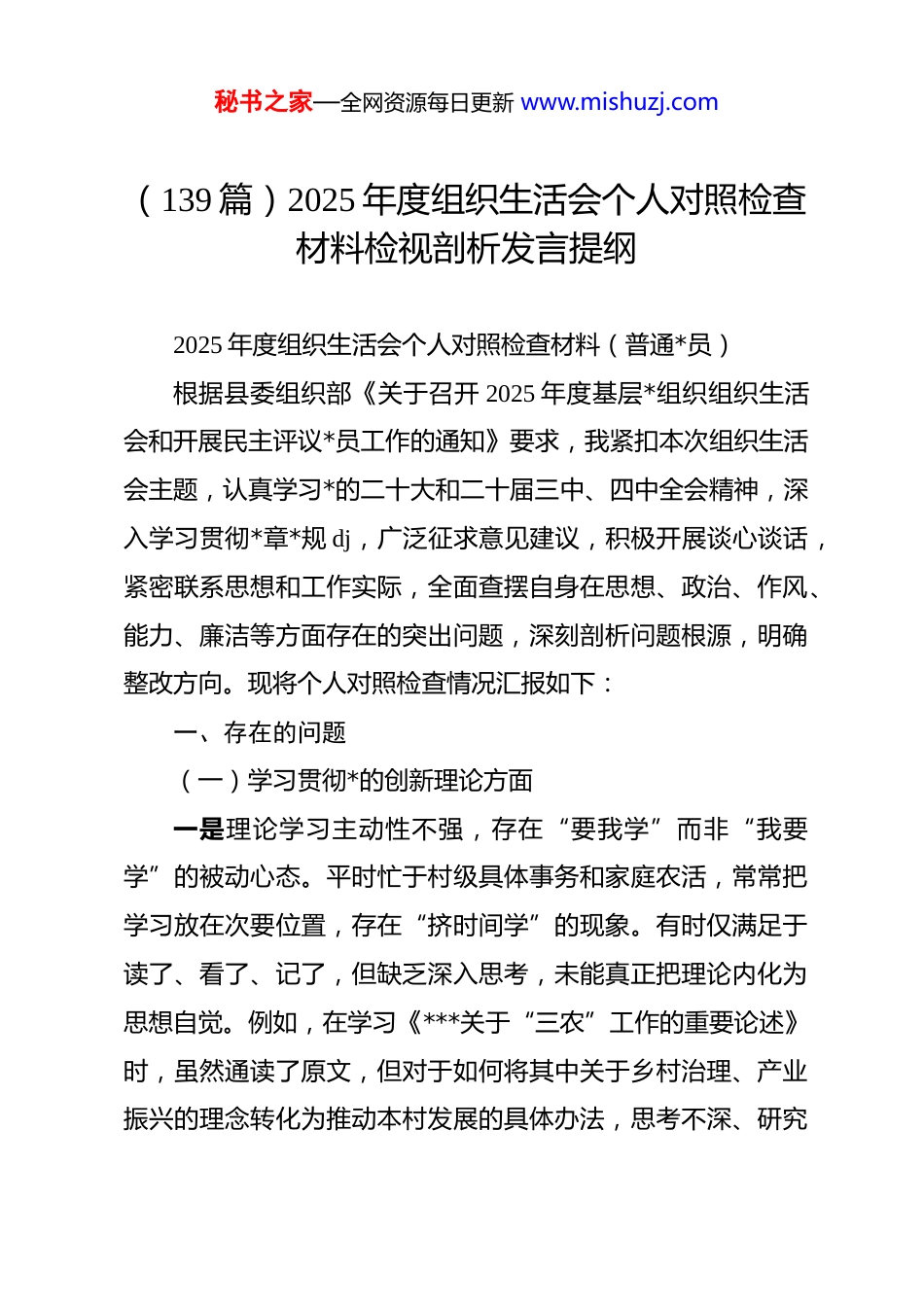 秘书之家—全网资源每日更新 www.mishuzj.com

（139篇）2025年度组织生活会个人对照检查材料检视剖析发言提纲

2025年度组织生活会个人对照检查材料（普通*员）

根据县委组织部《关于召开2025年度基层*组织组织生活会和开展民主评议*员工作的通知》要求，我紧扣本次组织生活会主题，认真学习*的二十大和二十届三中、四中全会精神，深入学习贯彻*章*规dj，广泛征求意见建议，积极开展谈心谈话，紧密联系思想和工作实际，全面查摆自身在思想、政治、作风、能力、廉洁等方面存在的突出问题，深刻剖析问题根源，明确整改方向。现将个人对照检查情况汇报如下：

一、存在的问题

（一）学习贯彻*的创新理论方面

一是理论学习主动性不强，存在“要我学”而非“我要学”的被动心态。平时忙于村级具体事务和家庭农活，常常把学习放在次要位置，存在“挤时间学”的现象。有时仅满足于读了、看了、记了，但缺乏深入思考，未能真正把理论内化为思想自觉。例如，在学习《***关于“三农”工作的重要论述》时，虽然通读了原文，但对于如何将其中关于乡村治理、产业振兴的理念转化为推动本村发展的具体办法，思考不深、研究